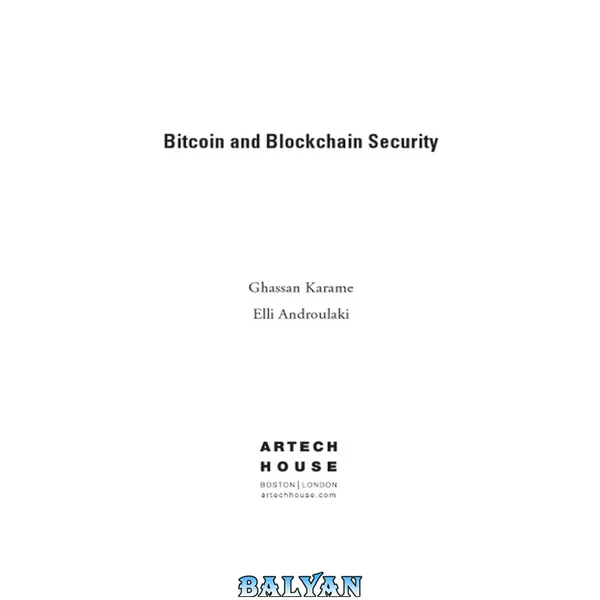 Bitcoin and Blockchain Security

Ghassan Karame
Elli Androulaki

ARTECH
HOUSE

BOSTON | LONDON
artechhouse.com

BALYAN